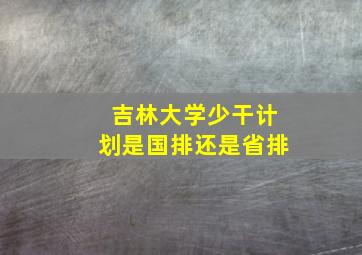 吉林大学少干计划是国排还是省排